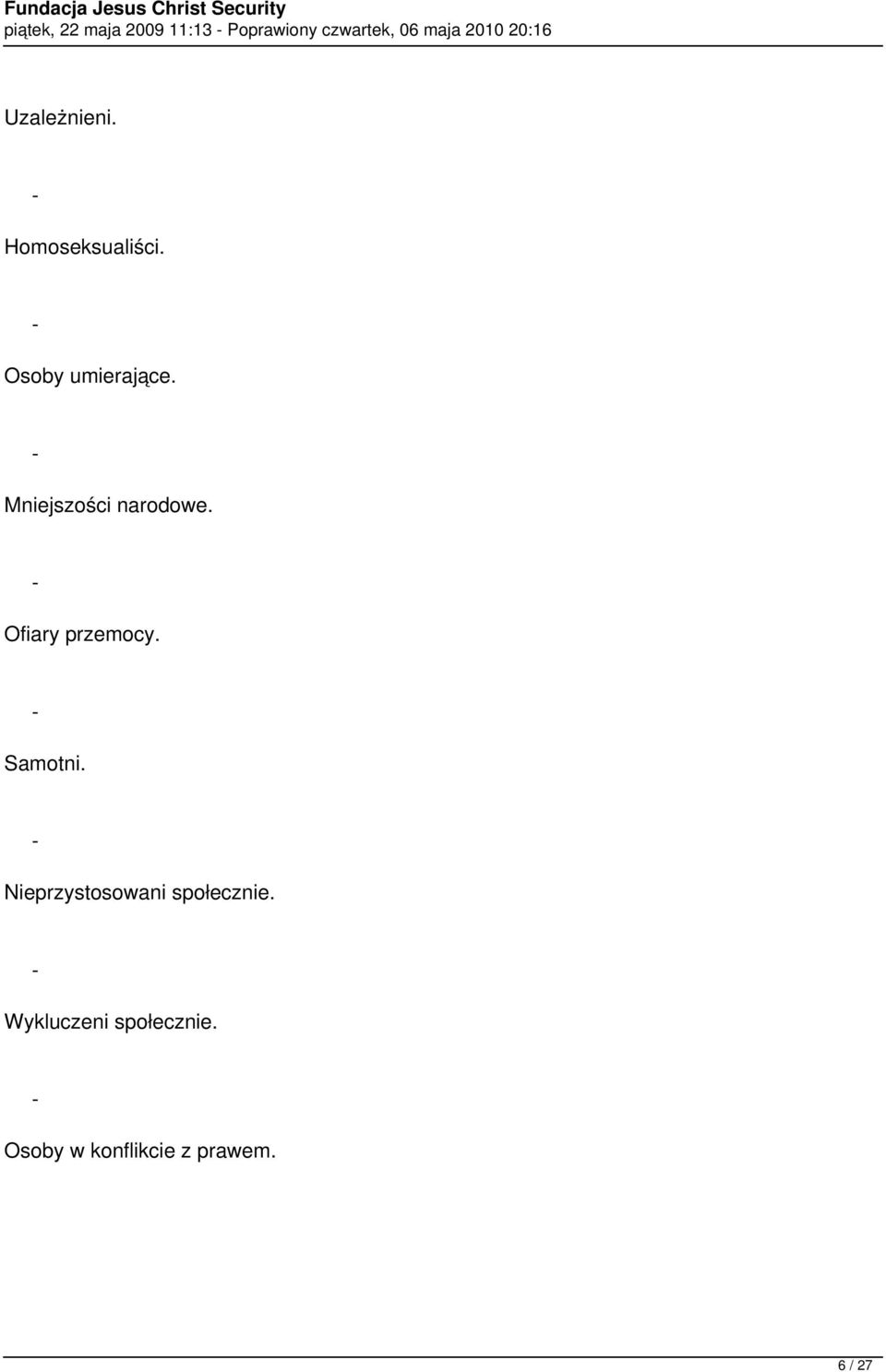 Fundacja Jesus Christ Security
piątek, 22 maja 2009 11:13 - Poprawiony czwartek, 06 maja 2010 20:16

Uzależnieni.

-

Homoseksualiści.

-

Osoby umierające.

-

Mniejszości narodowe.

-

Ofiary przemocy.

-

Samotni.

-

Nieprzystosowani społecznie.

-

Wykluczeni społecznie.

-

Osoby w konflikcie z prawem.

6 / 27